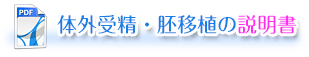 PDF

体外受精・胚移植の説明書